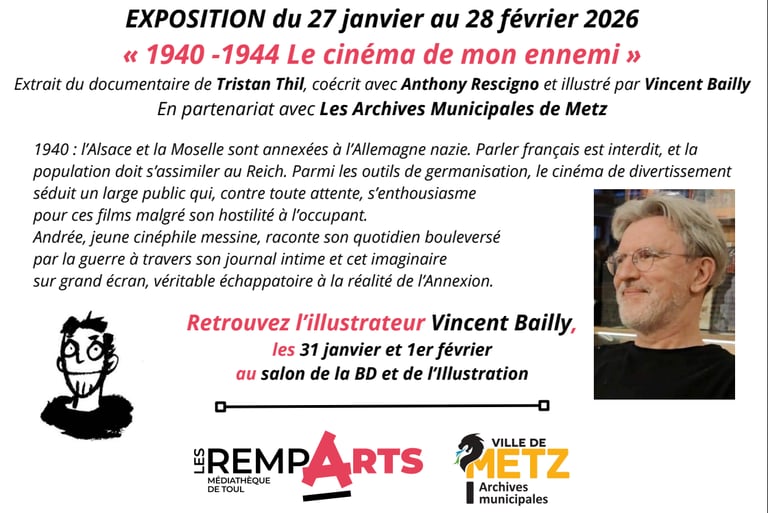 EXPOSITION du 27 janvier au 28 février 2026

« 1940 -1944 Le cinéma de mon ennemi »

Extrait du documentaire de Tristan Thil, coécrit avec Anthony Rescigno et illustré par Vincent Bailly

En partenariat avec Les Archives Municipales de Metz

1940 : l'Alsace et la Moselle sont annexées à l'Allemagne nazie. Parler français est interdit, et la population doit s'assimiler au Reich. Parmi les outils de germanisation, le cinéma de divertissement séduit un large public qui, contre toute attente, s'enthousiasme pour ces films malgré son hostilité à l'occupant.
Andrée, jeune cinéphile messine, raconte son quotidien bouleversé par la guerre à travers son journal intime et cet imaginaire sur grand écran, véritable échappatoire à la réalité de l'Annexion.

Retrouvez l'illustrateur Vincent Bailly, les 31 janvier et 1er février au salon de la BD et de l'Illustration

LES REMPARTS MÉDIATHÈQUE DE TOUL

VILLE DE METZ Archives municipales